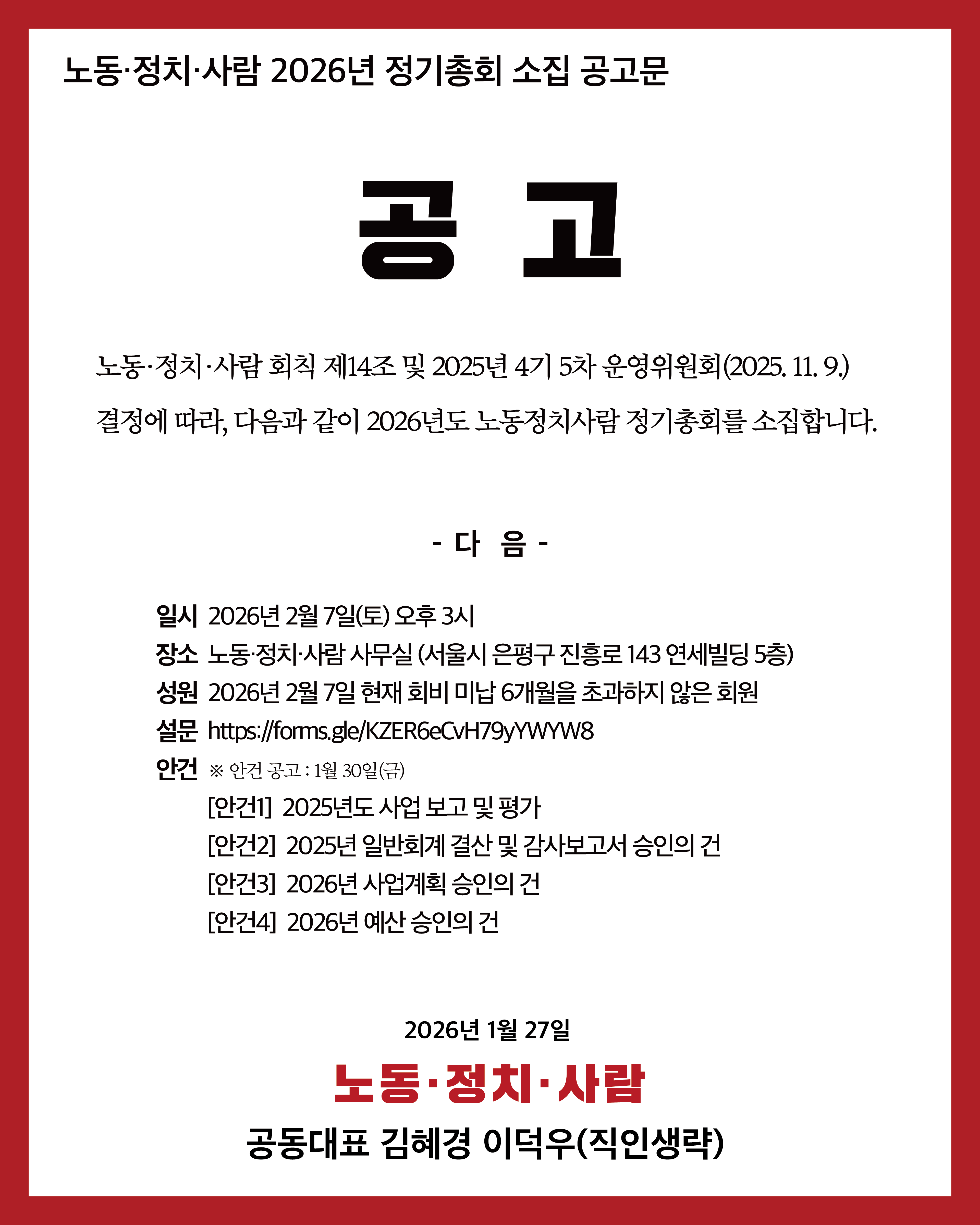 노동·정치·사람 2026년 정기총회 소집 공고문

공 고

노동·정치·사람 회칙 제14조 및 2025년 4기 5차 운영위원회(2025. 11. 9.) 결정에 따라, 다음과 같이 2026년도 노동정치사람 정기총회를 소집합니다.

- 다 음 -

일시 2026년 2월 7일(토) 오후 3시
장소 노동·정치·사람 사무실 (서울시 은평구 진흥로 143 연세빌딩 5층)
성원 2026년 2월 7일 현재 회비 미납 6개월을 초과하지 않은 회원
설문 https://forms.gle/KZER6eCvH79yYWYW8
안건 ※ 안건 공고 : 1월 30일(금)
[안건1] 2025년도 사업 보고 및 평가
[안건2] 2025년 일반회계 결산 및 감사보고서 승인의 건
[안건3] 2026년 사업계획 승인의 건
[안건4] 2026년 예산 승인의 건

2026년 1월 27일
노동·정치·사람
공동대표 김혜경 이덕우(직인생략)